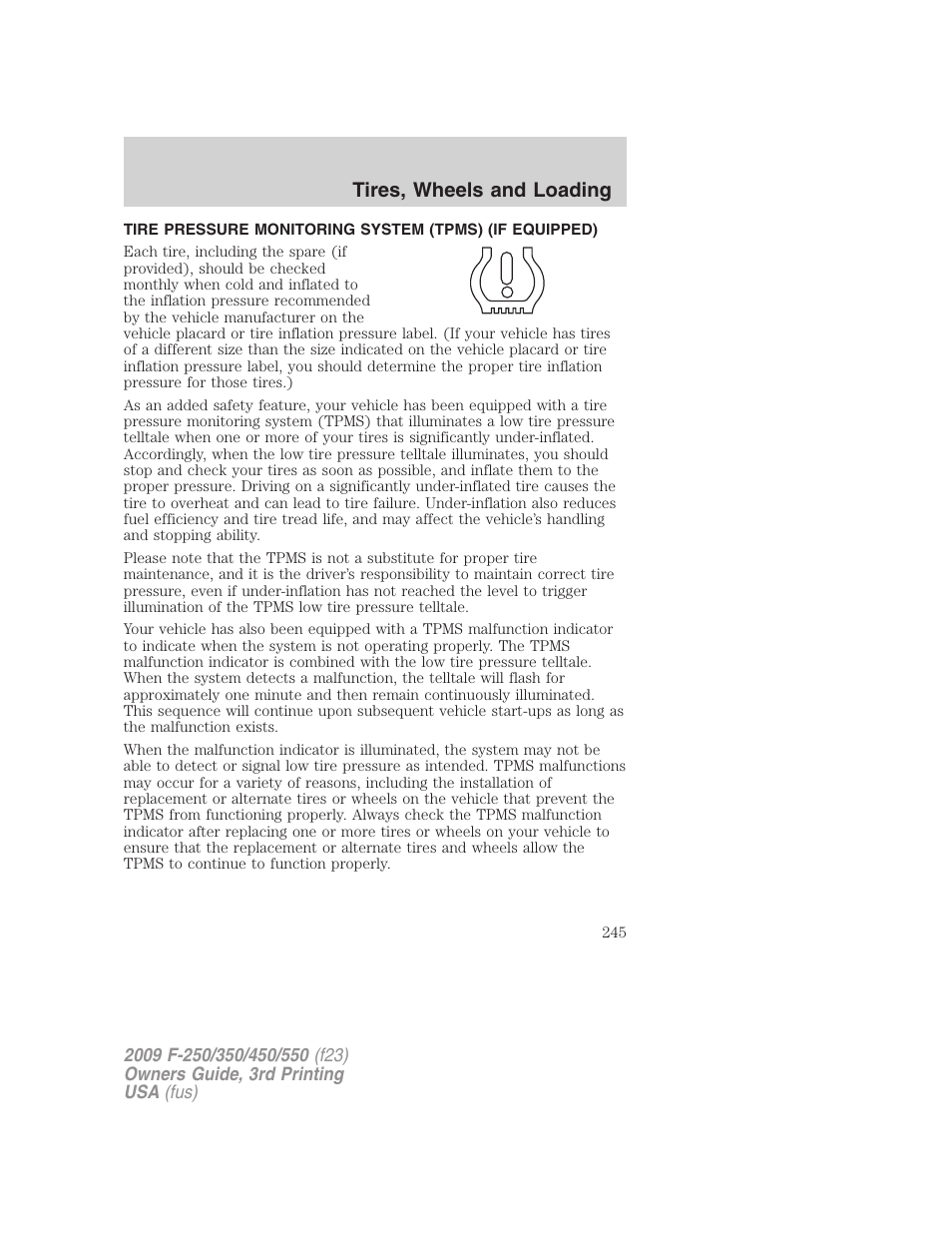 Tires, Wheels and Loading

TIRE PRESSURE MONITORING SYSTEM (TPMS) (IF EQUIPPED)

Each tire, including the spare (if provided), should be checked monthly when cold and inflated to the inflation pressure recommended by the vehicle manufacturer on the vehicle placard or tire inflation pressure label. (If your vehicle has tires of a different size than the size indicated on the vehicle placard or tire inflation pressure label, you should determine the proper tire inflation pressure for those tires.)

As an added safety feature, your vehicle has been equipped with a tire pressure monitoring system (TPMS) that illuminates a low tire pressure telltale when one or more of your tires is significantly under-inflated. Accordingly, when the low tire pressure telltale illuminates, you should stop and check your tires as soon as possible, and inflate them to the proper pressure. Driving on a significantly under-inflated tire causes the tire to overheat and can lead to tire failure. Under-inflation also reduces fuel efficiency and tire tread life, and may affect the vehicle's handling and stopping ability.

Please note that the TPMS is not a substitute for proper tire maintenance, and it is the driver's responsibility to maintain correct tire pressure, even if under-inflation has not reached the level to trigger illumination of the TPMS low tire pressure telltale.

Your vehicle has also been equipped with a TPMS malfunction indicator to indicate when the system is not operating properly. The TPMS malfunction indicator is combined with the low tire pressure telltale. When the system detects a malfunction, the telltale will flash for approximately one minute and then remain continuously illuminated. This sequence will continue upon subsequent vehicle start-ups as long as the malfunction exists.

When the malfunction indicator is illuminated, the system may not be able to detect or signal low tire pressure as intended. TPMS malfunctions may occur for a variety of reasons, including the installation of replacement or alternate tires or wheels on the vehicle that prevent the TPMS from functioning properly. Always check the TPMS malfunction indicator after replacing one or more tires or wheels on your vehicle to ensure that the replacement or alternate tires and wheels allow the TPMS to continue to function properly.

245

2009 F-250/350/450/550 (f23)
Owners Guide, 3rd Printing
USA (fus)